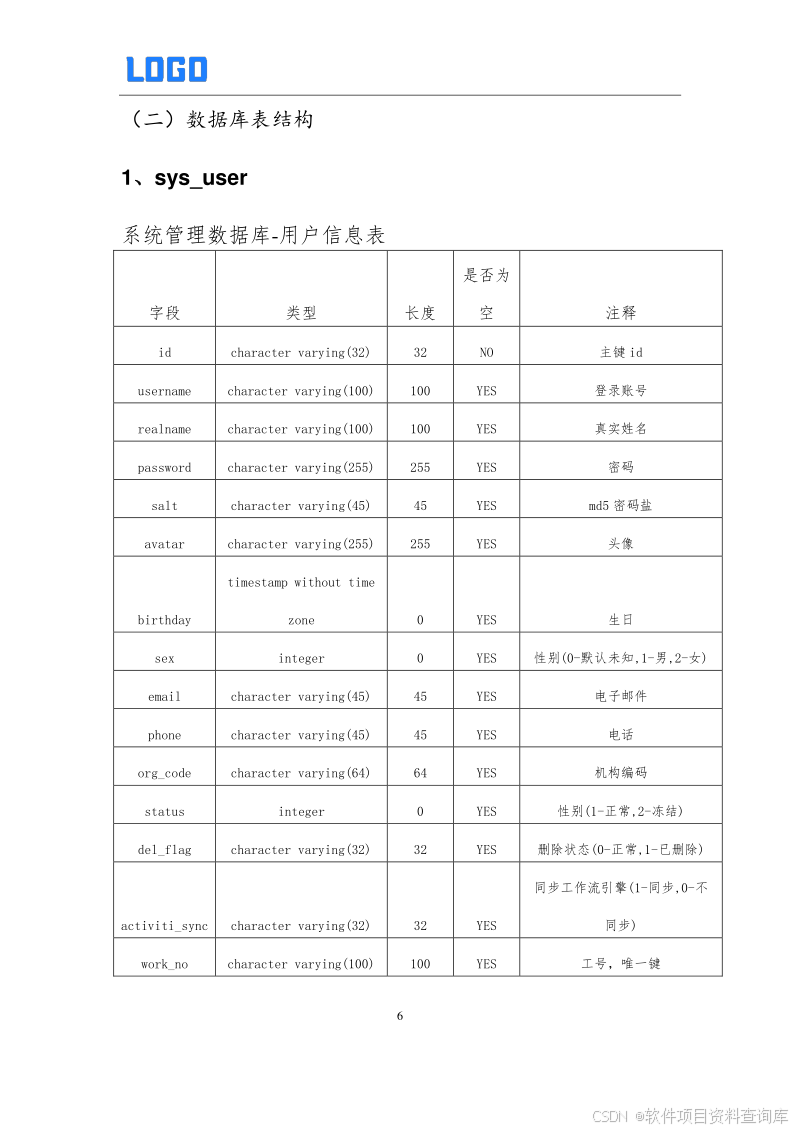 LOGO

（二）数据库表结构

1、sys_user

系统管理数据库-用户信息表

| 字段 | 类型 | 长度 | 是否为空 | 注释 |
|---|---|---|---|---|
| id | character varying(32) | 32 | NO | 主键 id |
| username | character varying(100) | 100 | YES | 登录账号 |
| realname | character varying(100) | 100 | YES | 真实姓名 |
| password | character varying(255) | 255 | YES | 密码 |
| salt | character varying(45) | 45 | YES | md5 密码盐 |
| avatar | character varying(255) | 255 | YES | 头像 |
| birthday | timestamp without time zone | 0 | YES | 生日 |
| sex | integer | 0 | YES | 性别(0-默认未知,1-男,2-女) |
| email | character varying(45) | 45 | YES | 电子邮件 |
| phone | character varying(45) | 45 | YES | 电话 |
| org_code | character varying(64) | 64 | YES | 机构编码 |
| status | integer | 0 | YES | 性别(1-正常,2-冻结) |
| del_flag | character varying(32) | 32 | YES | 删除状态(0-正常,1-已删除) |
| activiti_sync | character varying(32) | 32 | YES | 同步工作流引擎(1-同步,0-不同步) |
| work_no | character varying(100) | 100 | YES | 工号，唯一键 |

6

CSDN @软件项目资料查询库